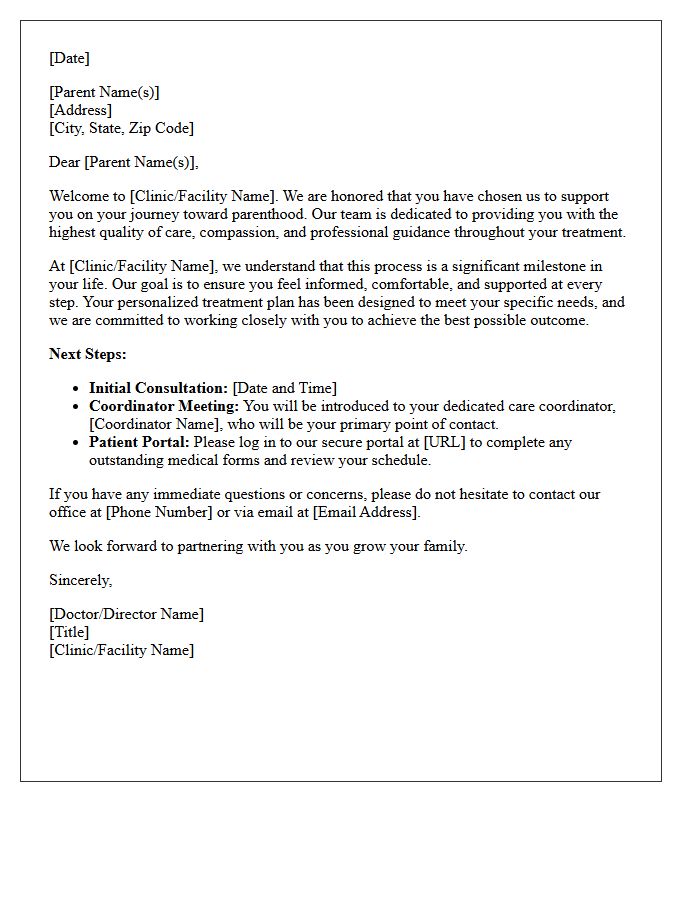 [Date]

[Parent Name(s)]
[Address]
[City, State, Zip Code]

Dear [Parent Name(s)],

Welcome to [Clinic/Facility Name]. We are honored that you have chosen us to support you on your journey toward parenthood. Our team is dedicated to providing you with the highest quality of care, compassion, and professional guidance throughout your treatment.

At [Clinic/Facility Name], we understand that this process is a significant milestone in your life. Our goal is to ensure you feel informed, comfortable, and supported at every step. Your personalized treatment plan has been designed to meet your specific needs, and we are committed to working closely with you to achieve the best possible outcome.

Next Steps:

• Initial Consultation: [Date and Time]
• Coordinator Meeting: You will be introduced to your dedicated care coordinator, [Coordinator Name], who will be your primary point of contact.
• Patient Portal: Please log in to our secure portal at [URL] to complete any outstanding medical forms and review your schedule.

If you have any immediate questions or concerns, please do not hesitate to contact our office at [Phone Number] or via email at [Email Address].

We look forward to partnering with you as you grow your family.

Sincerely,

[Doctor/Director Name]
[Title]
[Clinic/Facility Name]